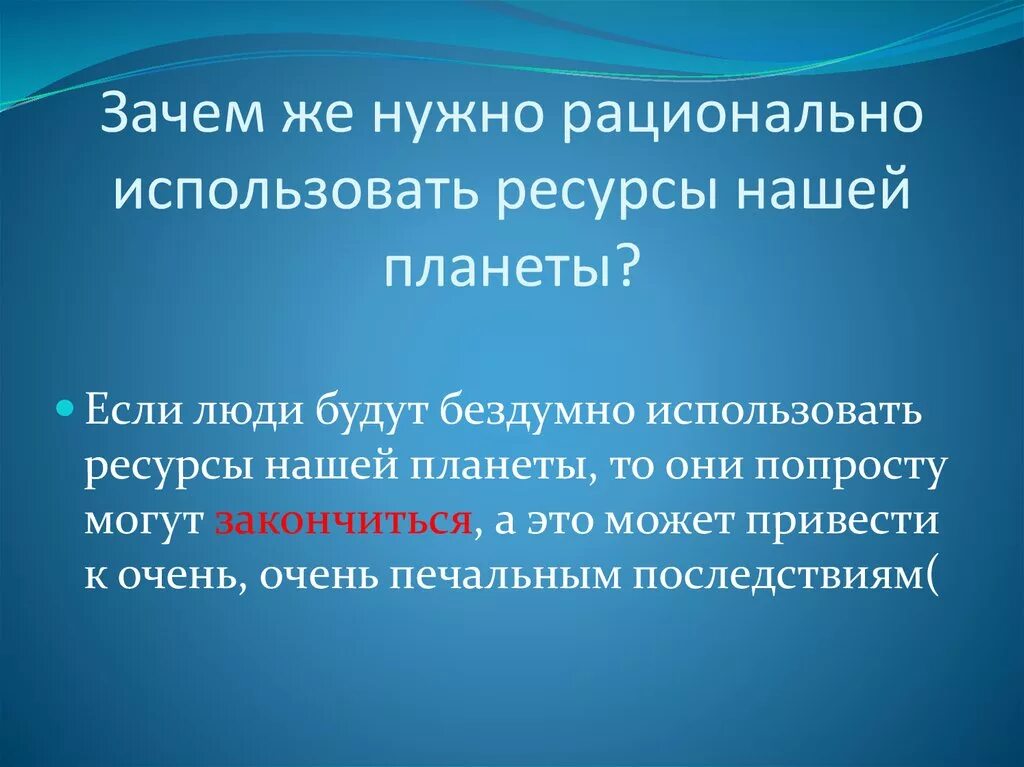 Зачем же нужно рационально использовать ресурсы нашей планеты?

Если люди будут бездумно использовать ресурсы нашей планеты, то они попросту могут закончиться, а это может привести к очень, очень печальным последствиям(